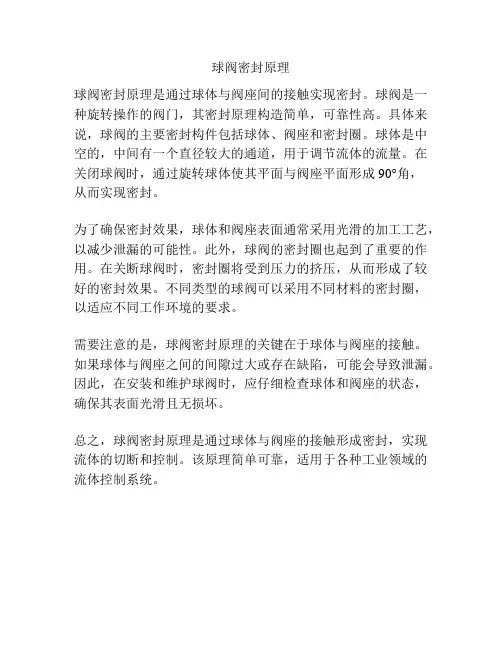 球阀密封原理

球阀密封原理是通过球体与阀座间的接触实现密封。球阀是一种旋转操作的阀门，其密封原理构造简单，可靠性高。具体来说，球阀的主要密封构件包括球体、阀座和密封圈。球体是中空的，中间有一个直径较大的通道，用于调节流体的流量。在关闭球阀时，通过旋转球体使其平面与阀座平面形成 90°角，从而实现密封。

为了确保密封效果，球体和阀座表面通常采用光滑的加工工艺，以减少泄漏的可能性。此外，球阀的密封圈也起到了重要的作用。在关断球阀时，密封圈将受到压力的挤压，从而形成了较好的密封效果。不同类型的球阀可以采用不同材料的密封圈，以适应不同工作环境的要求。

需要注意的是，球阀密封原理的关键在于球体与阀座的接触。如果球体与阀座之间的间隙过大或存在缺陷，可能会导致泄漏。因此，在安装和维护球阀时，应仔细检查球体和阀座的状态，确保其表面光滑且无损坏。

总之，球阀密封原理是通过球体与阀座的接触形成密封，实现流体的切断和控制。该原理简单可靠，适用于各种工业领域的流体控制系统。